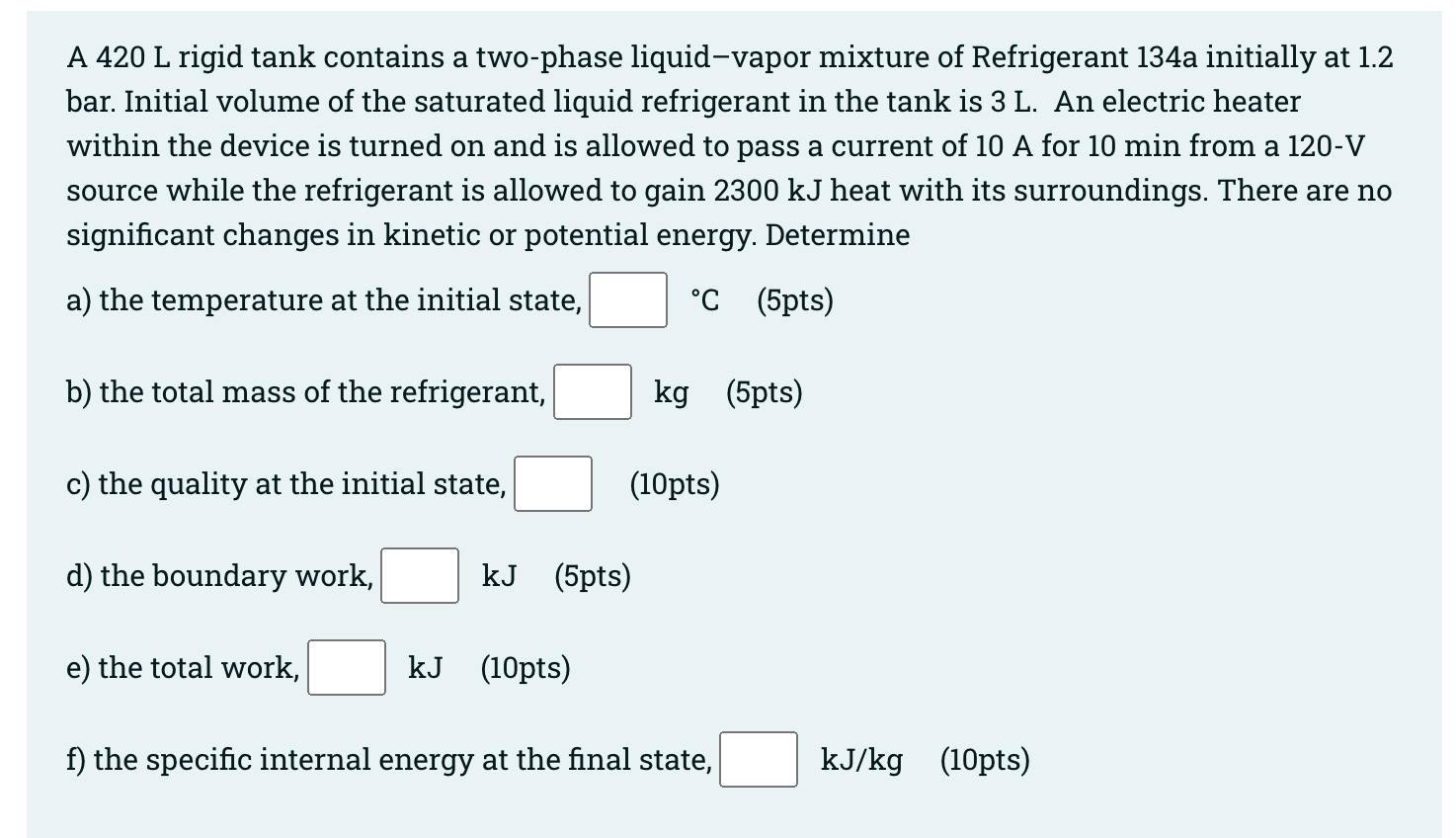 A 420 L rigid tank contains a two-phase liquid–vapor mixture of Refrigerant 134a initially at 1.2 bar. Initial volume of the saturated liquid refrigerant in the tank is 3 L. An electric heater within the device is turned on and is allowed to pass a current of 10 A for 10 min from a 120-V source while the refrigerant is allowed to gain 2300 kJ heat with its surroundings. There are no significant changes in kinetic or potential energy. Determine

a) the temperature at the initial state, °C (5pts)

b) the total mass of the refrigerant, kg (5pts)

c) the quality at the initial state, (10pts)

d) the boundary work, kJ (5pts)

e) the total work, kJ (10pts)

f) the specific internal energy at the final state, kJ/kg (10pts)